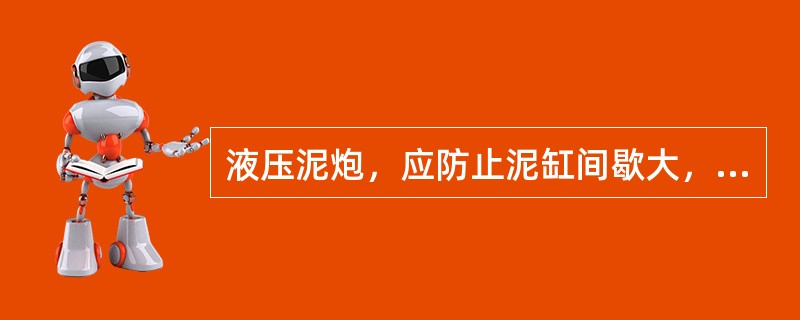 液压泥炮，应防止泥缸间歇大，...